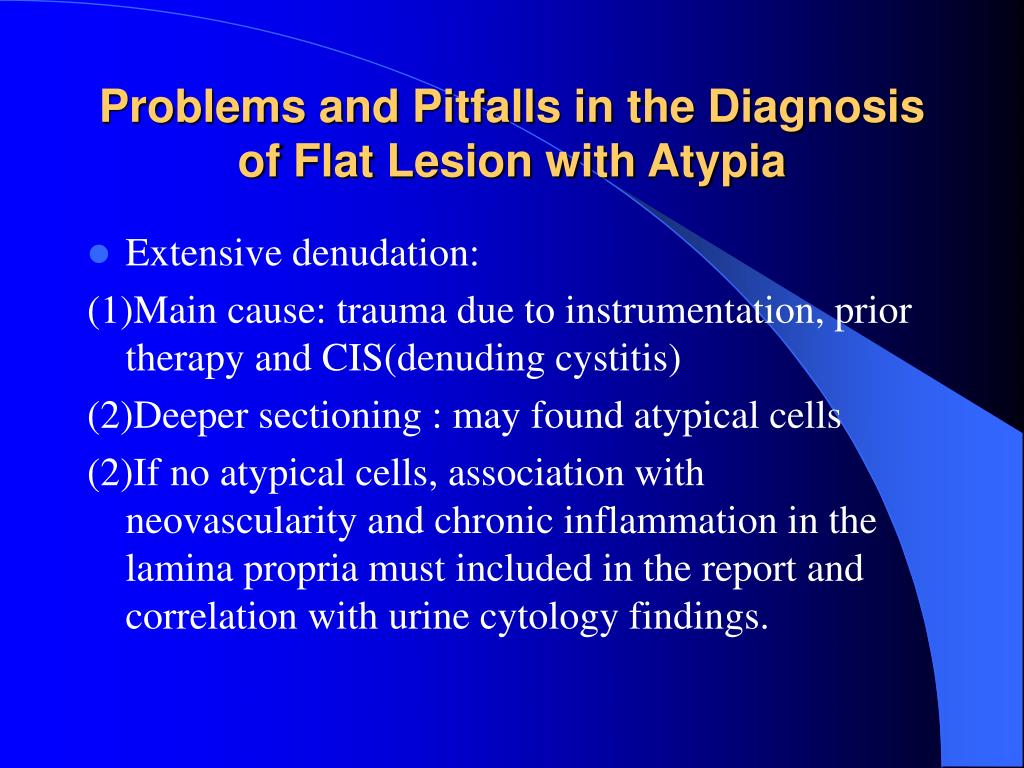 Problems and Pitfalls in the Diagnosis of Flat Lesion with Atypia

Extensive denudation:

(1)Main cause: trauma due to instrumentation, prior therapy and CIS(denuding cystitis)

(2)Deeper sectioning : may found atypical cells

(2)If no atypical cells, association with neovascularity and chronic inflammation in the lamina propria must included in the report and correlation with urine cytology findings.